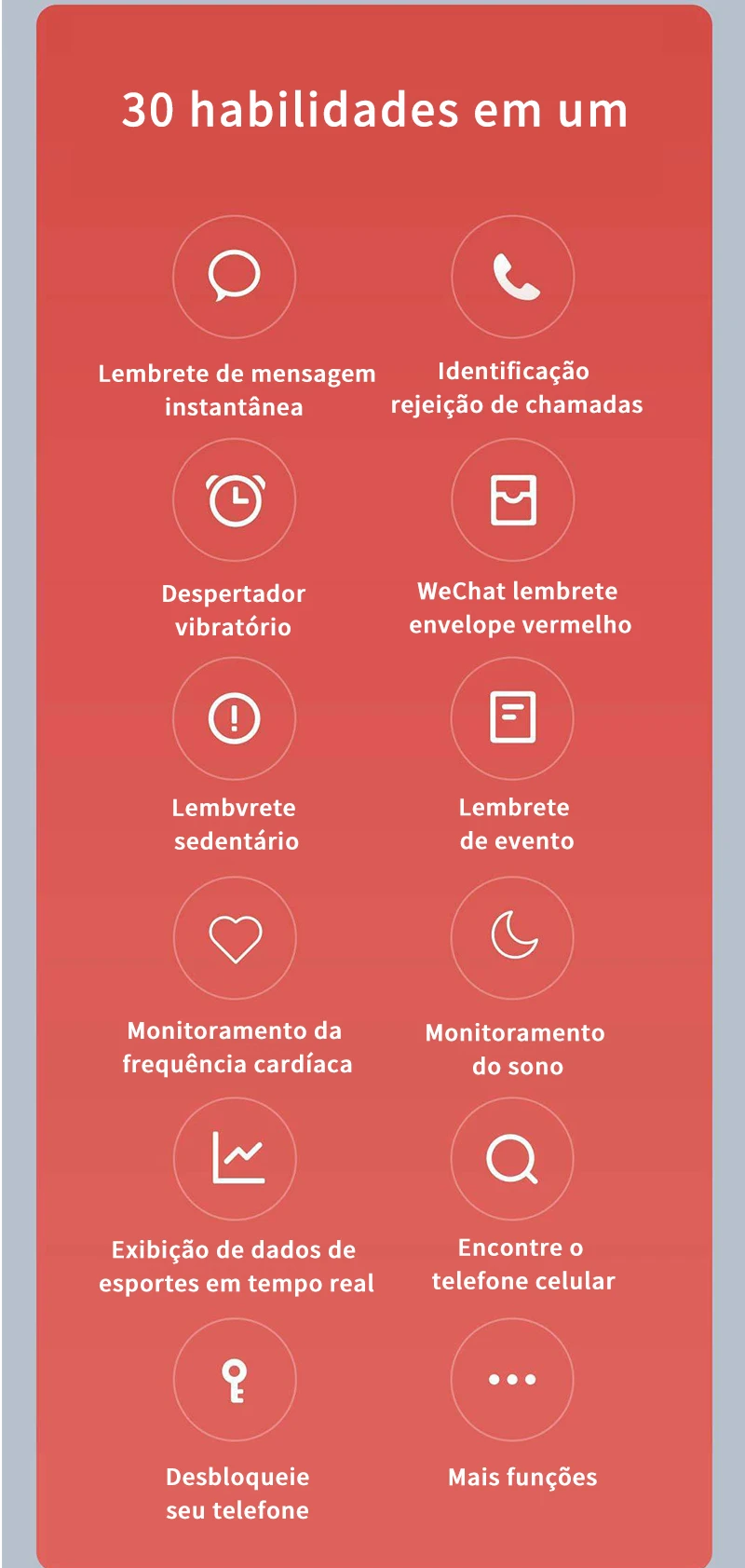 30 habilidades em um

Lembrete de mensagem instantânea

Identificação rejeição de chamadas

Despertador vibratório

WeChat lembrete envelope vermelho

Lembvrete sedentário

Lembrete de evento

Monitoramento da frequência cardíaca

Monitoramento do sono

Exibição de dados de esportes em tempo real

Encontre o telefone celular

Desbloqueie seu telefone

Mais funções